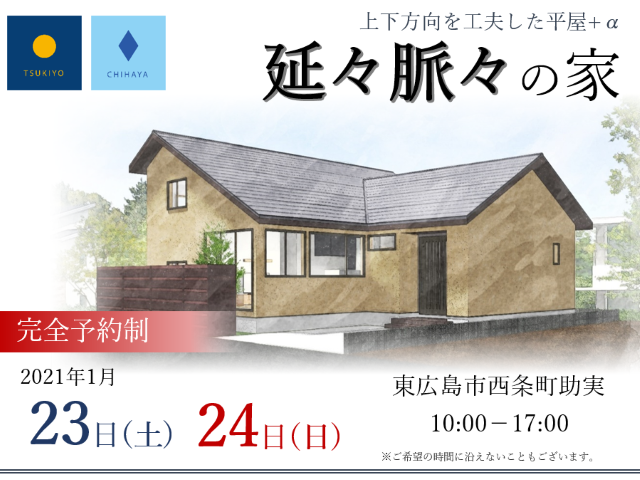 TSUKIYO

CHIHAYA

上下方向を工夫した平屋+α

延々脈々の家

完全予約制

2021年1月

23日(土) 24日(日)

東広島市西条町助実

10:00－17:00

※ご希望の時間に沿えないこともございます。